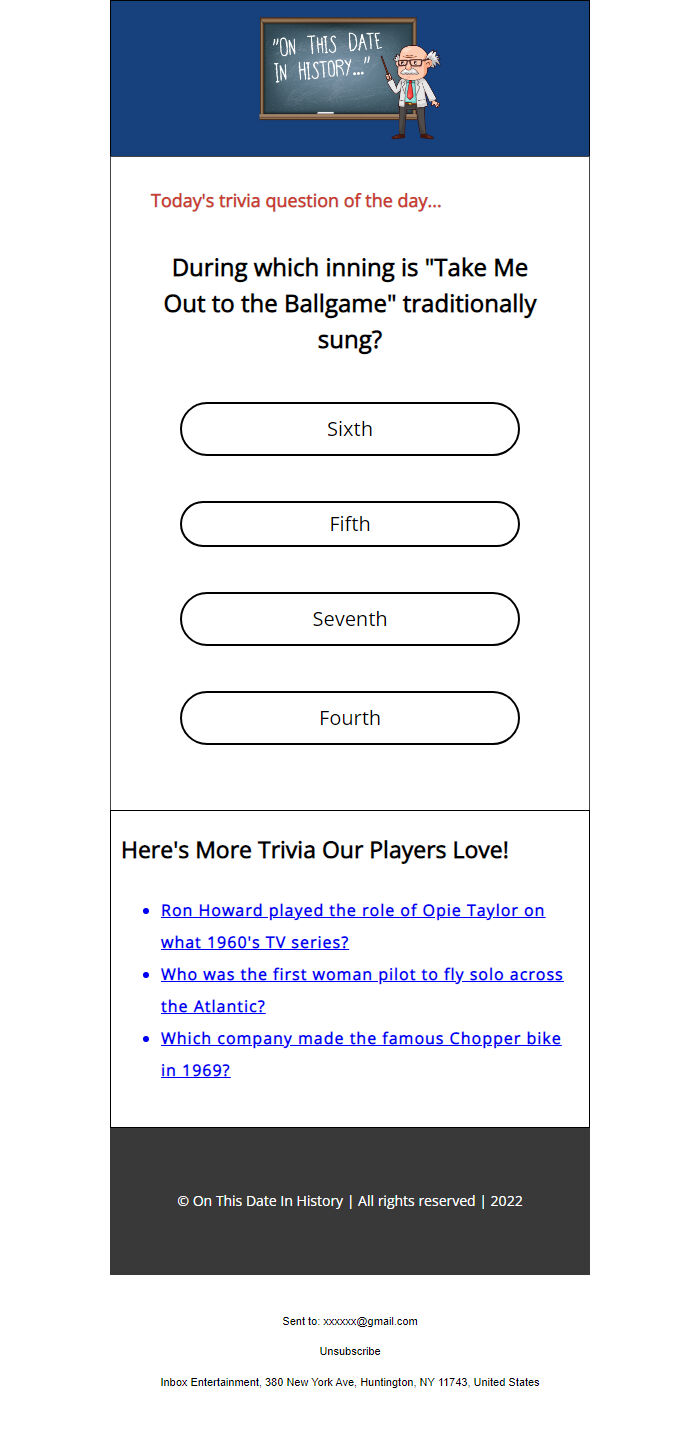 "ON THIS DATE IN HISTORY..."

Today's trivia question of the day...

During which inning is "Take Me Out to the Ballgame" traditionally sung?

Sixth

Fifth

Seventh

Fourth

Here's More Trivia Our Players Love!

- Ron Howard played the role of Opie Taylor on what 1960's TV series?
- Who was the first woman pilot to fly solo across the Atlantic?
- Which company made the famous Chopper bike in 1969?

© On This Date In History | All rights reserved | 2022

Sent to: xxxxxx@gmail.com

Unsubscribe

Inbox Entertainment, 380 New York Ave, Huntington, NY 11743, United States